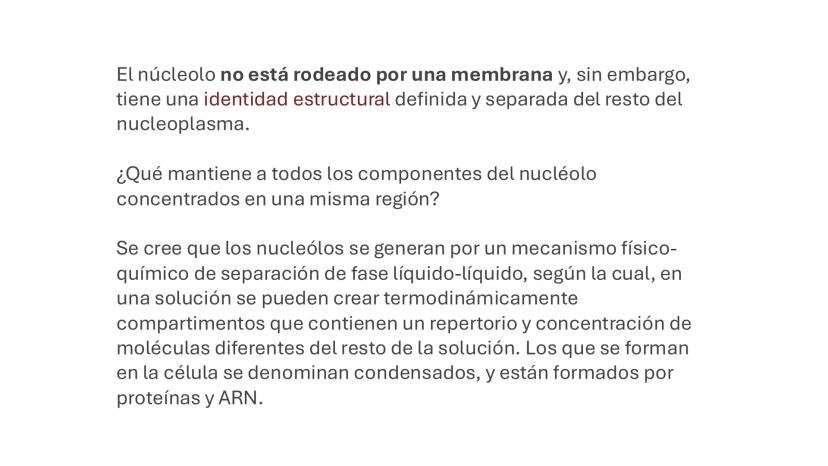 El núcleolo no está rodeado por una membrana y, sin embargo, tiene una identidad estructural definida y separada del resto del nucleoplasma.

¿Qué mantiene a todos los componentes del nucléolo concentrados en una misma región?

Se cree que los nucleólos se generan por un mecanismo físico-químico de separación de fase líquido-líquido, según la cual, en una solución se pueden crear termodinámicamente compartimentos que contienen un repertorio y concentración de moléculas diferentes del resto de la solución. Los que se forman en la célula se denominan condensados, y están formados por proteínas y ARN.